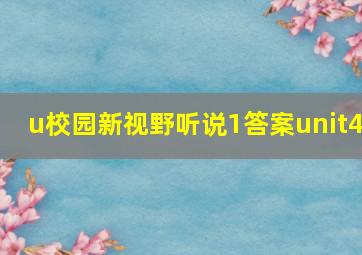 u校园新视野听说1答案unit4